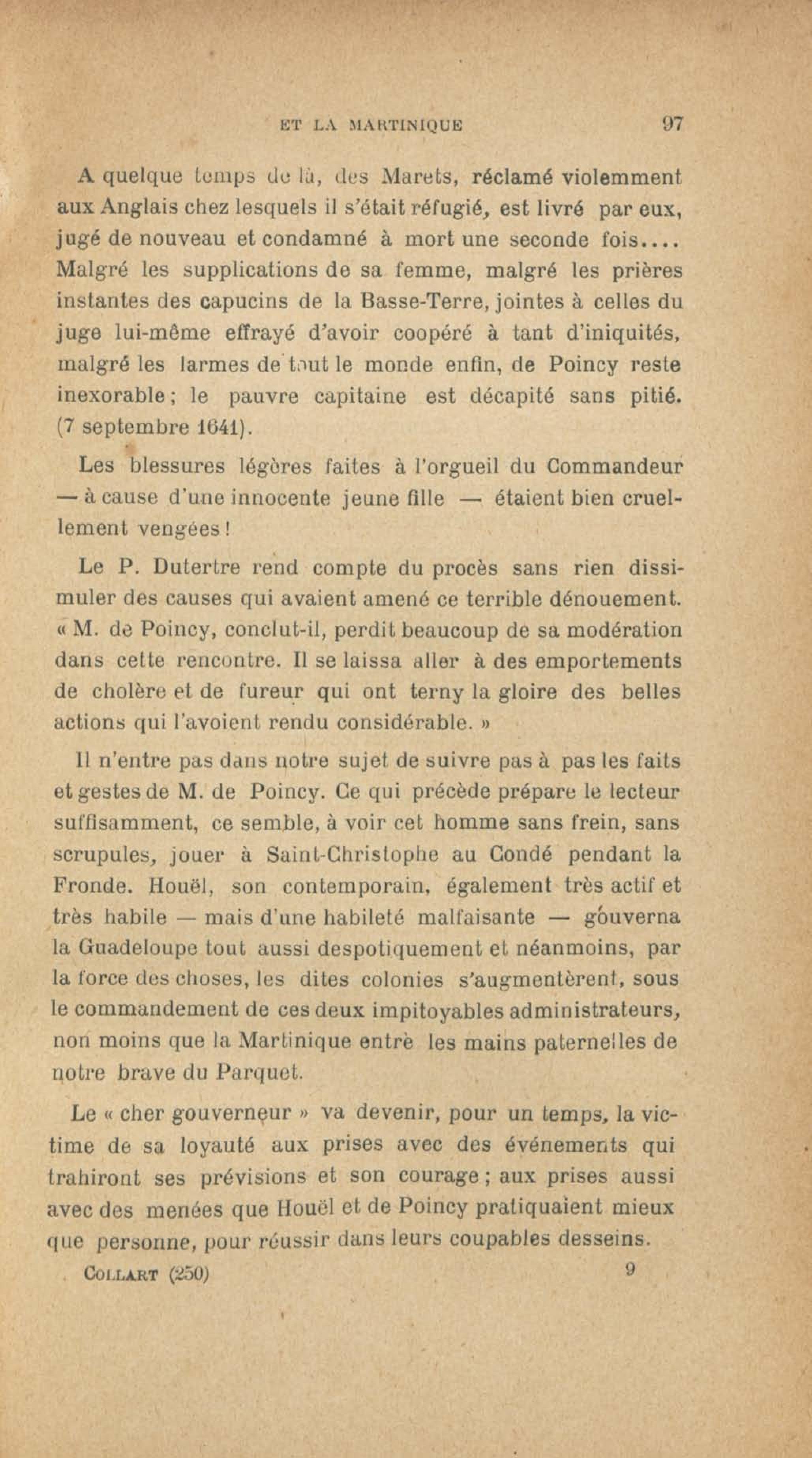 ET LA MARTINIQUE 97

A quelque temps de là, des Marets, réclamé violemment aux Anglais chez lesquels il s'était réfugié, est livré par eux, jugé de nouveau et condamné à mort une seconde fois.... Malgré les supplications de sa femme, malgré les prières instantes des capucins de la Basse-Terre, jointes à celles du juge lui-même effrayé d'avoir coopéré à tant d'iniquités, malgré les larmes de tout le monde enfin, de Poincy reste inexorable ; le pauvre capitaine est décapité sans pitié. (7 septembre 1641).

Les blessures légères faites à l'orgueil du Commandeur — à cause d'une innocente jeune fille — étaient bien cruellement vengées !

Le P. Dutertre rend compte du procès sans rien dissimuler des causes qui avaient amené ce terrible dénouement. « M. de Poincy, conclut-il, perdit beaucoup de sa modération dans cette rencontre. Il se laissa aller à des emportements de cholère et de fureur qui ont terny la gloire des belles actions qui l'avoient rendu considérable. »

Il n'entre pas dans notre sujet de suivre pas à pas les faits et gestes de M. de Poincy. Ce qui précède prépare le lecteur suffisamment, ce semble, à voir cet homme sans frein, sans scrupules, jouer à Saint-Christophe au Condé pendant la Fronde. Houël, son contemporain, également très actif et très habile — mais d'une habileté malfaisante — gouverna la Guadeloupe tout aussi despotiquement et néanmoins, par la force des choses, les dites colonies s'augmentèrent, sous le commandement de ces deux impitoyables administrateurs, non moins que la Martinique entre les mains paternelles de notre brave du Parquet.

Le « cher gouverneur » va devenir, pour un temps, la victime de sa loyauté aux prises avec des événements qui trahiront ses prévisions et son courage ; aux prises aussi avec des menées que Houël et de Poincy pratiquaient mieux que personne, pour réussir dans leurs coupables desseins.

COLLART (250) 9